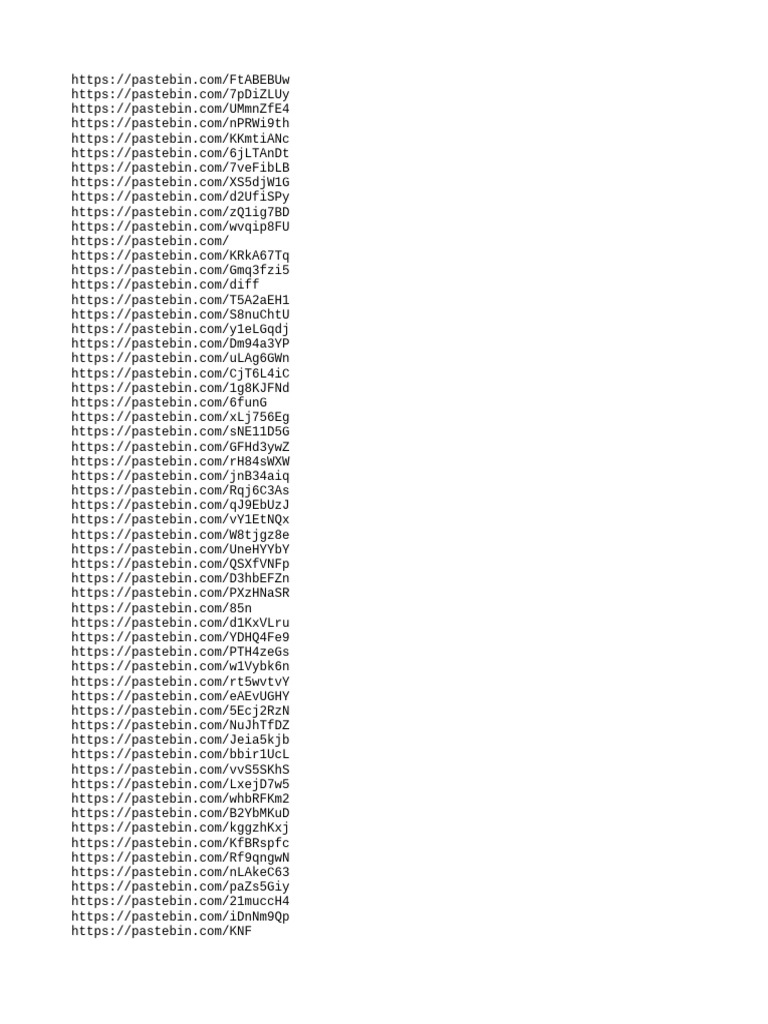 https://pastebin.com/FtABEBUw
https://pastebin.com/7pDiZLUy
https://pastebin.com/UMmnZfE4
https://pastebin.com/nPRWi9th
https://pastebin.com/KKmtiANc
https://pastebin.com/6jLTAnDt
https://pastebin.com/7veFibLB
https://pastebin.com/XS5djW1G
https://pastebin.com/d2UfiSPy
https://pastebin.com/zQ1ig7BD
https://pastebin.com/wvqip8FU
https://pastebin.com/
https://pastebin.com/KRkA67Tq
https://pastebin.com/Gmq3fzi5
https://pastebin.com/diff
https://pastebin.com/T5A2aEH1
https://pastebin.com/S8nuChtU
https://pastebin.com/y1eLGqdj
https://pastebin.com/Dm94a3YP
https://pastebin.com/uLAg6GWn
https://pastebin.com/CjT6L4iC
https://pastebin.com/1g8KJFNd
https://pastebin.com/6funG
https://pastebin.com/xLj756Eg
https://pastebin.com/sNE11D5G
https://pastebin.com/GFHd3ywZ
https://pastebin.com/rH84sWXW
https://pastebin.com/jnB34aiq
https://pastebin.com/Rqj6C3As
https://pastebin.com/qJ9EbUzJ
https://pastebin.com/vY1EtNQx
https://pastebin.com/W8tjgz8e
https://pastebin.com/UneHYYbY
https://pastebin.com/QSXfVNFp
https://pastebin.com/D3hbEFZn
https://pastebin.com/PXzHNaSR
https://pastebin.com/85n
https://pastebin.com/d1KxVLru
https://pastebin.com/YDHQ4Fe9
https://pastebin.com/PTH4zeGs
https://pastebin.com/w1Vybk6n
https://pastebin.com/rt5wvtvY
https://pastebin.com/eAEvUGHY
https://pastebin.com/5Ecj2RzN
https://pastebin.com/NuJhTfDZ
https://pastebin.com/Jeia5kjb
https://pastebin.com/bbir1UcL
https://pastebin.com/vvS5SKhS
https://pastebin.com/LxejD7w5
https://pastebin.com/whbRFKm2
https://pastebin.com/B2YbMKuD
https://pastebin.com/kggzhKxj
https://pastebin.com/KfBRspfc
https://pastebin.com/Rf9qngwN
https://pastebin.com/nLAkeC63
https://pastebin.com/paZs5Giy
https://pastebin.com/21muccH4
https://pastebin.com/iDnNm9Qp
https://pastebin.com/KNF